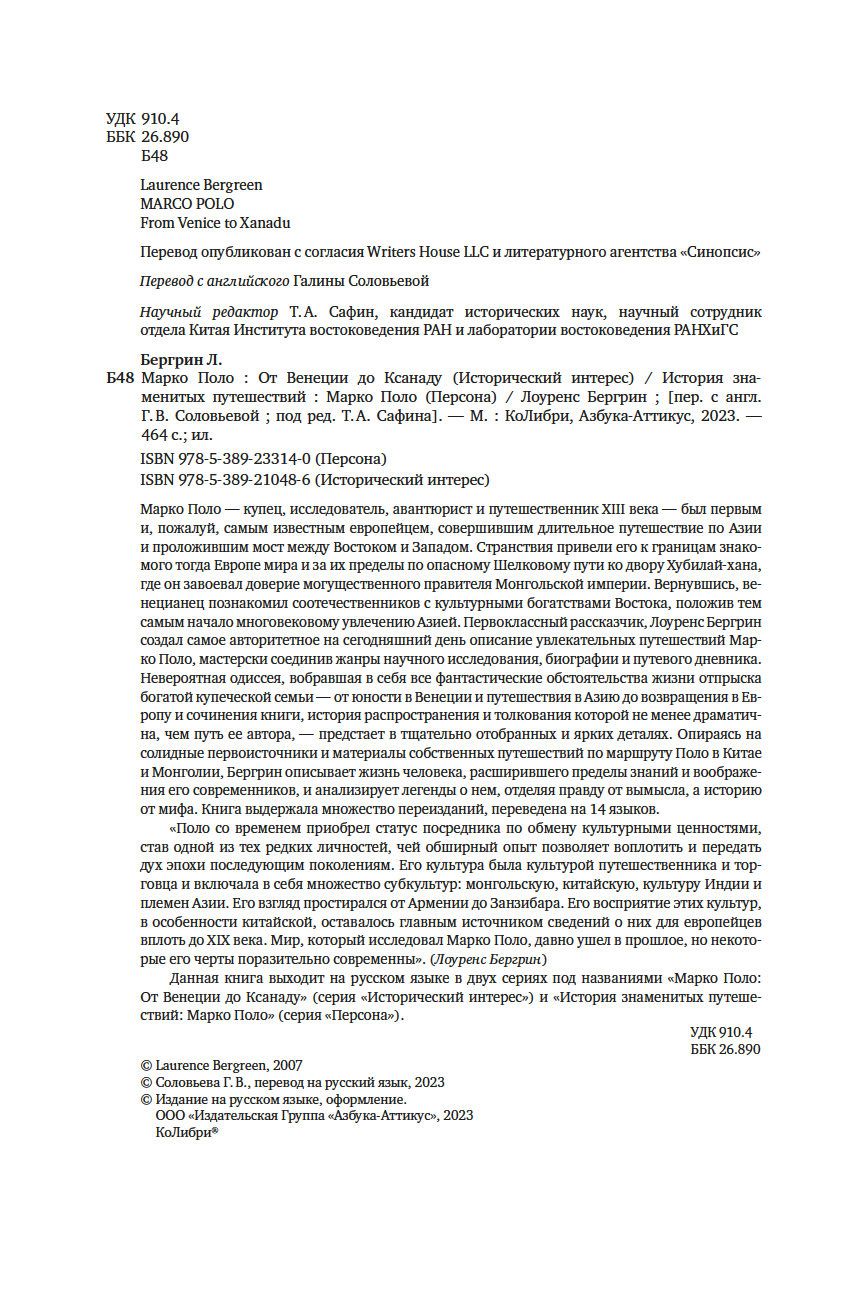 УДК 910.4
ББК 26.890
Б48

Laurence Bergreen
MARCO POLO
From Venice to Xanadu

Перевод опубликован с согласия Writers House LLC и литературного агентства «Синопсис»

Перевод с английского Галины Соловьевой

Научный редактор Т.А. Сафин, кандидат исторических наук, научный сотрудник отдела Китая Института востоковедения РАН и лаборатории востоковедения РАНХиГС

Бергрин Л.
Б48 Марко Поло : От Венеции до Ксанаду (Исторический интерес) / История знаменитых путешествий : Марко Поло (Персона) / Лоуренс Бергрин ; [пер. с англ. Г.В. Соловьевой ; под ред. Т.А. Сафина]. — М. : КоЛибри, Азбука-Аттикус, 2023. — 464 с.; ил.

ISBN 978-5-389-23314-0 (Персона)
ISBN 978-5-389-21048-6 (Исторический интерес)

Марко Поло — купец, исследователь, авантюрист и путешественник XIII века — был первым и, пожалуй, самым известным европейцем, совершившим длительное путешествие по Азии и проложившим мост между Востоком и Западом. Странствия привели его к границам знакомого тогда Европе мира и за их пределы по опасному Шелковому пути ко двору Хубилай-хана, где он завоевал доверие могущественного правителя Монгольской империи. Вернувшись, венецианец познакомил соотечественников с культурными богатствами Востока, положив тем самым начало многовековому увлечению Азией. Первоклассный рассказчик, Лоуренс Бергрин создал самое авторитетное на сегодняшний день описание увлекательных путешествий Марко Поло, мастерски соединив жанры научного исследования, биографии и путевого дневника. Невероятная одиссея, вобравшая в себя все фантастические обстоятельства жизни отпрыска богатой купеческой семьи — от юности в Венеции и путешествия в Азию до возвращения в Европу и сочинения книги, история распространения и толкования которой не менее драматична, чем путь ее автора, — предстает в тщательно отобранных и ярких деталях. Опираясь на солидные первоисточники и материалы собственных путешествий по маршруту Поло в Китае и Монголии, Бергрин описывает жизнь человека, расширившего пределы знаний и воображения его современников, и анализирует легенды о нем, отделяя правду от вымысла, а историю от мифа. Книга выдержала множество переизданий, переведена на 14 языков.

«Поло со временем приобрел статус посредника по обмену культурными ценностями, став одной из тех редких личностей, чей обширный опыт позволяет воплотить и передать дух эпохи последующим поколениям. Его культура была культурой путешественника и торговца и включала в себя множество субкультур: монгольскую, китайскую, культуру Индии и племен Азии. Его взгляд простирался от Армении до Занзибара. Его восприятие этих культур, в особенности китайской, оставалось главным источником сведений о них для европейцев вплоть до XIX века. Мир, который исследовал Марко Поло, давно ушел в прошлое, но некоторые его черты поразительно современны». (Лоуренс Бергрин)

Данная книга выходит на русском языке в двух сериях под названиями «Марко Поло: От Венеции до Ксанаду» (серия «Исторический интерес») и «История знаменитых путешествий: Марко Поло» (серия «Персона»).

УДК 910.4
ББК 26.890

© Laurence Bergreen, 2007
© Соловьева Г. В., перевод на русский язык, 2023
© Издание на русском языке, оформление.
ООО «Издательская Группа «Азбука-Аттикус», 2023
КоЛибри®